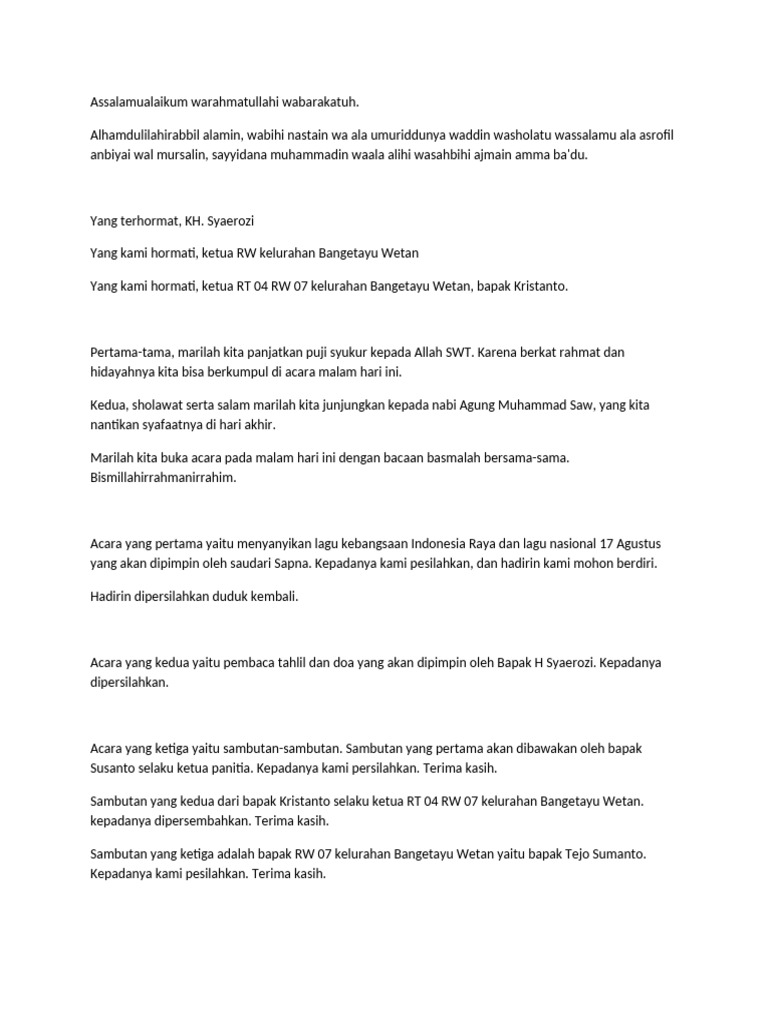 Assalamualaikum warahmatullahi wabarakatuh.

Alhamdulilahirabbil alamin, wabihi nastain wa ala umuriddunya waddin washolatu wassalamu ala asrofil anbiyai wal mursalin, sayyidana muhammadin waala alihi wasahbihi ajmain amma ba'du.

Yang terhormat, KH. Syaerozi

Yang kami hormati, ketua RW kelurahan Bangetayu Wetan

Yang kami hormati, ketua RT 04 RW 07 kelurahan Bangetayu Wetan, bapak Kristanto.

Pertama-tama, marilah kita panjatkan puji syukur kepada Allah SWT. Karena berkat rahmat dan hidayahnya kita bisa berkumpul di acara malam hari ini.

Kedua, sholawat serta salam marilah kita junjungkan kepada nabi Agung Muhammad Saw, yang kita nantikan syafaatnya di hari akhir.

Marilah kita buka acara pada malam hari ini dengan bacaan basmalah bersama-sama. Bismillahirrahmanirrahim.

Acara yang pertama yaitu menyanyikan lagu kebangsaan Indonesia Raya dan lagu nasional 17 Agustus yang akan dipimpin oleh saudari Sapna. Kepadanya kami pesilahkan, dan hadirin kami mohon berdiri.

Hadirin dipersilahkan duduk kembali.

Acara yang kedua yaitu pembaca tahlil dan doa yang akan dipimpin oleh Bapak H Syaerozi. Kepadanya dipersilahkan.

Acara yang ketiga yaitu sambutan-sambutan. Sambutan yang pertama akan dibawakan oleh bapak Susanto selaku ketua panitia. Kepadanya kami persilahkan. Terima kasih.

Sambutan yang kedua dari bapak Kristanto selaku ketua RT 04 RW 07 kelurahan Bangetayu Wetan. kepadanya dipersembahkan. Terima kasih.

Sambutan yang ketiga adalah bapak RW 07 kelurahan Bangetayu Wetan yaitu bapak Tejo Sumanto. Kepadanya kami pesilahkan. Terima kasih.